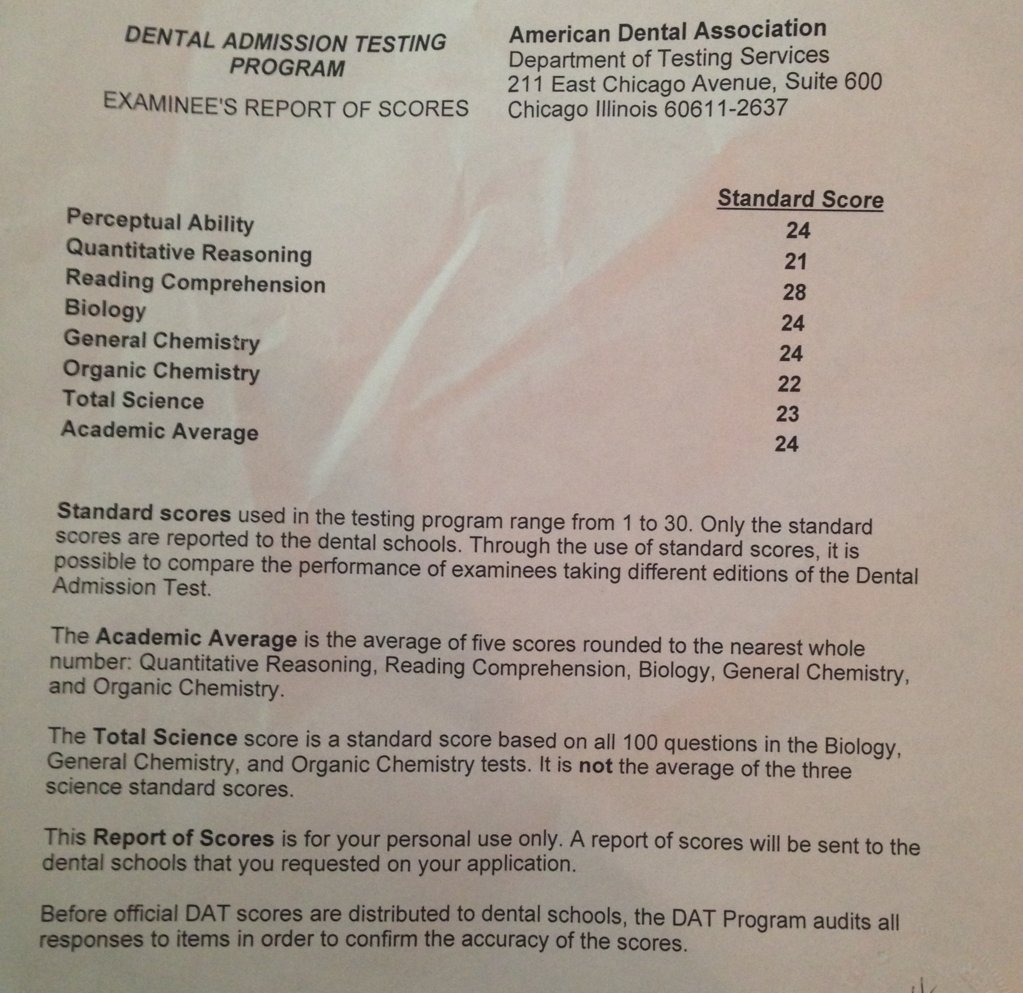 DENTAL ADMISSION TESTING PROGRAM

EXAMINEE'S REPORT OF SCORES

American Dental Association
Department of Testing Services
211 East Chicago Avenue, Suite 600
Chicago Illinois 60611-2637

| | Standard Score |
|---|---|
| Perceptual Ability | 24 |
| Quantitative Reasoning | 21 |
| Reading Comprehension | 28 |
| Biology | 24 |
| General Chemistry | 24 |
| Organic Chemistry | 22 |
| Total Science | 23 |
| Academic Average | 24 |

Standard scores used in the testing program range from 1 to 30. Only the standard scores are reported to the dental schools. Through the use of standard scores, it is possible to compare the performance of examinees taking different editions of the Dental Admission Test.

The Academic Average is the average of five scores rounded to the nearest whole number: Quantitative Reasoning, Reading Comprehension, Biology, General Chemistry, and Organic Chemistry.

The Total Science score is a standard score based on all 100 questions in the Biology, General Chemistry, and Organic Chemistry tests. It is not the average of the three science standard scores.

This Report of Scores is for your personal use only. A report of scores will be sent to the dental schools that you requested on your application.

Before official DAT scores are distributed to dental schools, the DAT Program audits all responses to items in order to confirm the accuracy of the scores.